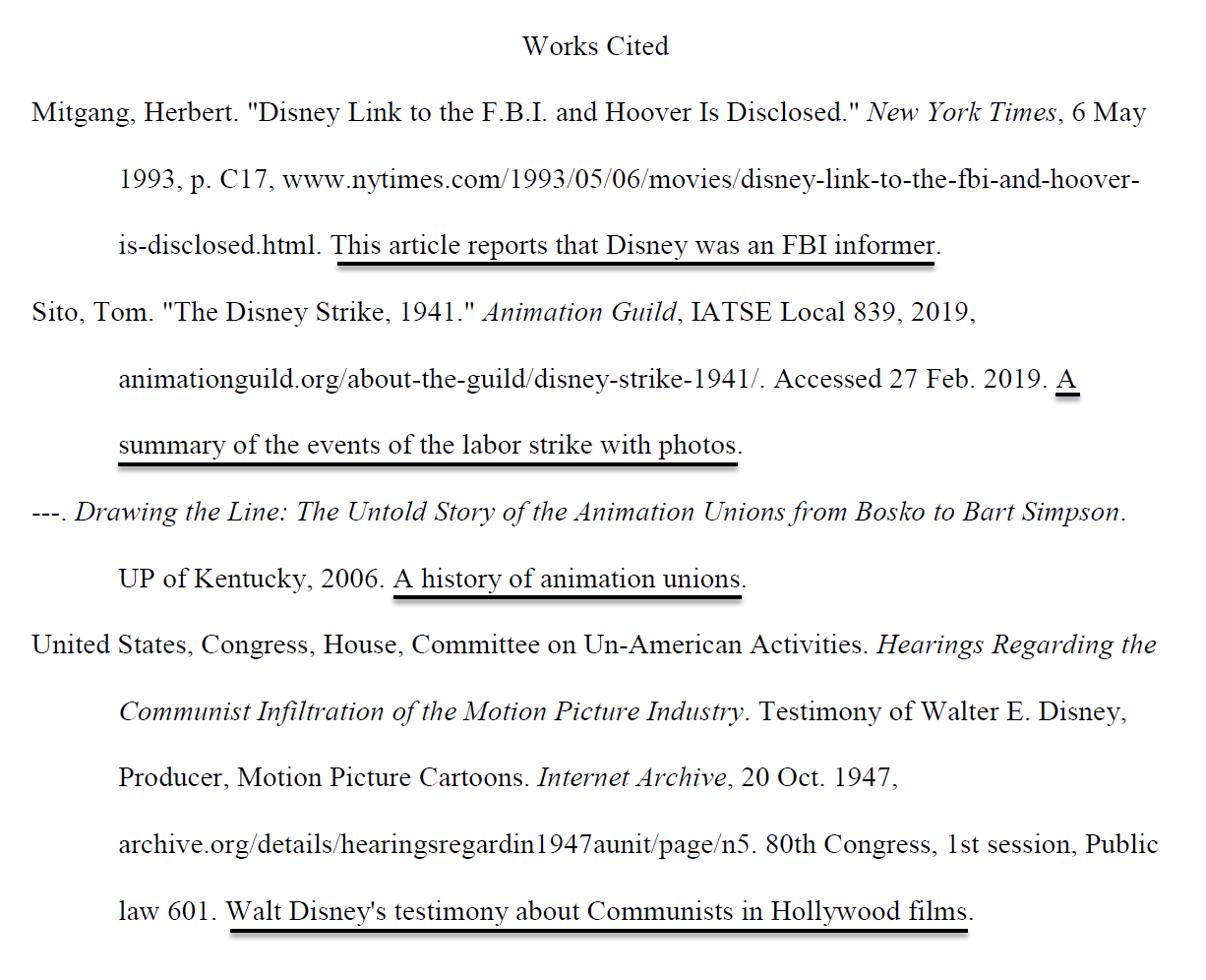 Works Cited

Mitgang, Herbert. "Disney Link to the F.B.I. and Hoover Is Disclosed." New York Times, 6 May 1993, p. C17, www.nytimes.com/1993/05/06/movies/disney-link-to-the-fbi-and-hoover-is-disclosed.html. This article reports that Disney was an FBI informer.

Sito, Tom. "The Disney Strike, 1941." Animation Guild, IATSE Local 839, 2019, animationguild.org/about-the-guild/disney-strike-1941/. Accessed 27 Feb. 2019. A summary of the events of the labor strike with photos.

---. Drawing the Line: The Untold Story of the Animation Unions from Bosko to Bart Simpson. UP of Kentucky, 2006. A history of animation unions.

United States, Congress, House, Committee on Un-American Activities. Hearings Regarding the Communist Infiltration of the Motion Picture Industry. Testimony of Walter E. Disney, Producer, Motion Picture Cartoons. Internet Archive, 20 Oct. 1947, archive.org/details/hearingsregardin1947aunit/page/n5. 80th Congress, 1st session, Public law 601. Walt Disney's testimony about Communists in Hollywood films.